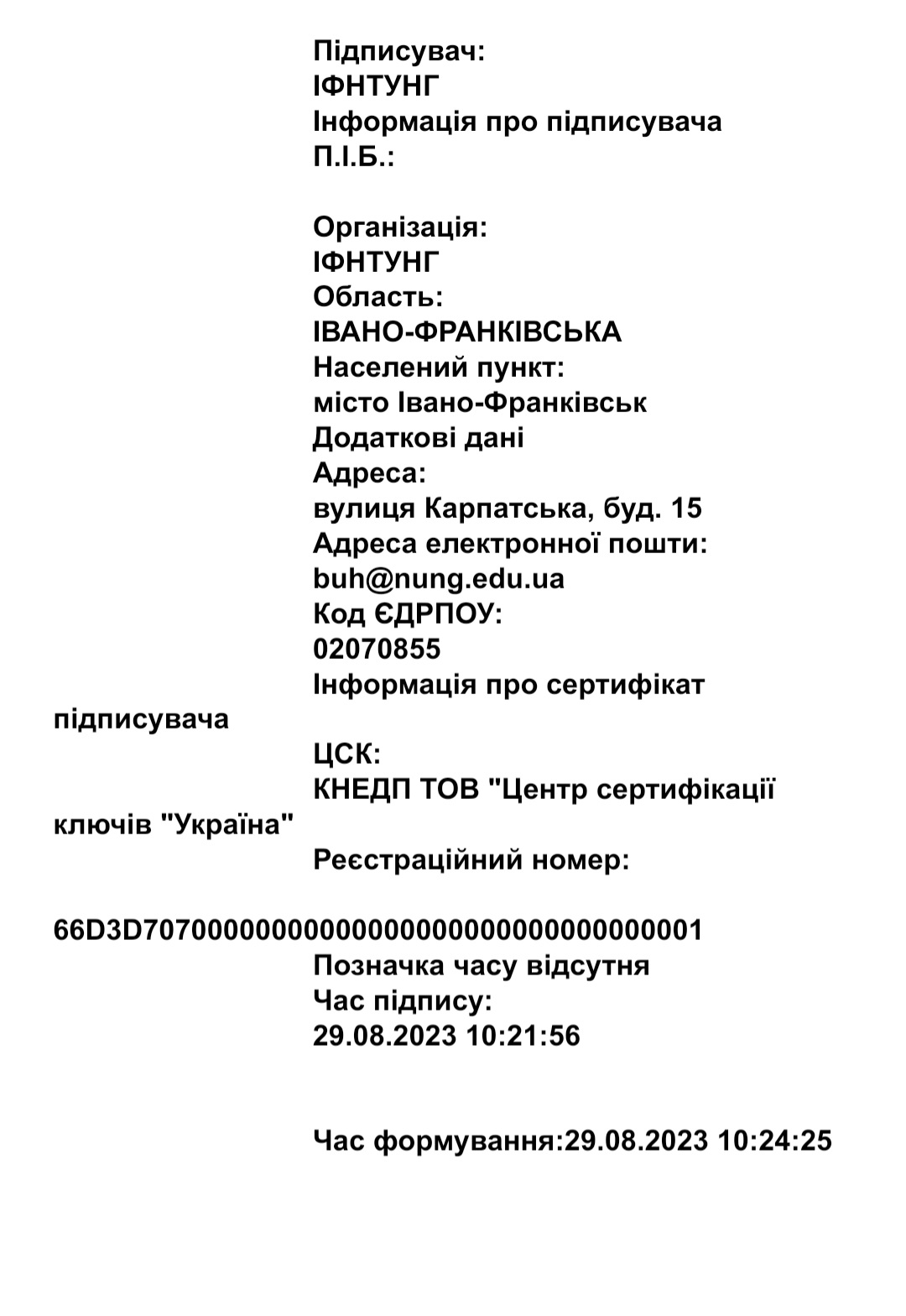 Підписувач:
ІФНТУНГ
Інформація про підписувача
П.І.Б.:

Організація:
ІФНТУНГ
Область:
ІВАНО-ФРАНКІВСЬКА
Населений пункт:
місто Івано-Франківськ
Додаткові дані
Адреса:
вулиця Карпатська, буд. 15
Адреса електронної пошти:
buh@nung.edu.ua
Код ЄДРПОУ:
02070855
Інформація про сертифікат підписувача
ЦСК:
КНЕДП ТОВ "Центр сертифікації ключів "Україна"
Реєстраційний номер:

66D3D70700000000000000000000000000000001
Позначка часу відсутня
Час підпису:
29.08.2023 10:21:56

Час формування:29.08.2023 10:24:25